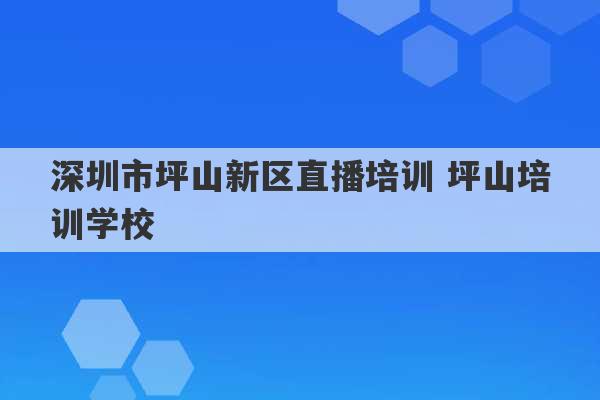 深圳市坪山新区直播培训 坪山培训学校